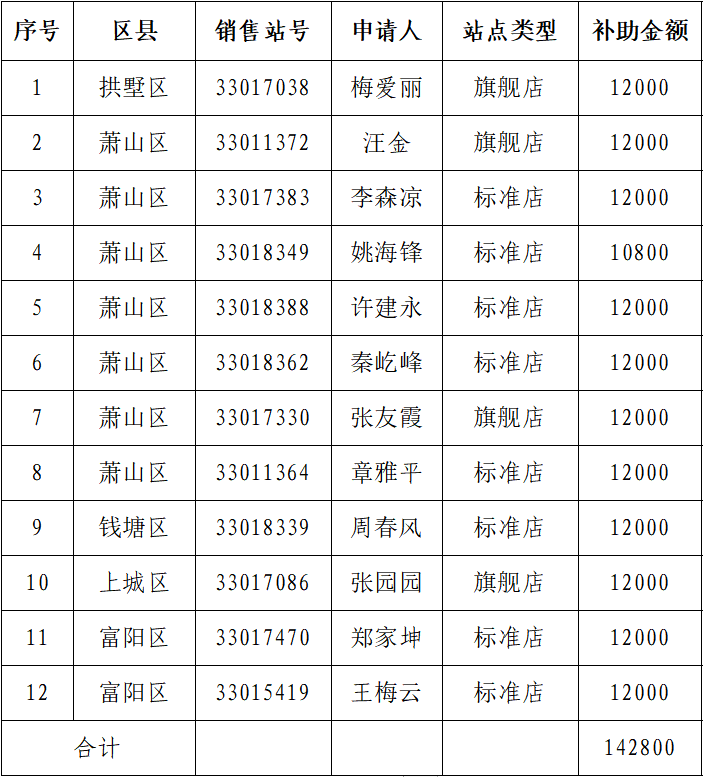 | 序号 | 区县 | 销售站号 | 申请人 | 站点类型 | 补助金额 |
|---|---|---|---|---|---|
| 1 | 拱墅区 | 33017038 | 梅爱丽 | 旗舰店 | 12000 |
| 2 | 萧山区 | 33011372 | 汪金 | 旗舰店 | 12000 |
| 3 | 萧山区 | 33017383 | 李森凉 | 标准店 | 12000 |
| 4 | 萧山区 | 33018349 | 姚海锋 | 标准店 | 10800 |
| 5 | 萧山区 | 33018388 | 许建永 | 标准店 | 12000 |
| 6 | 萧山区 | 33018362 | 秦屹峰 | 标准店 | 12000 |
| 7 | 萧山区 | 33017330 | 张友霞 | 旗舰店 | 12000 |
| 8 | 萧山区 | 33011364 | 章雅平 | 标准店 | 12000 |
| 9 | 钱塘区 | 33018339 | 周春风 | 标准店 | 12000 |
| 10 | 上城区 | 33017086 | 张园园 | 旗舰店 | 12000 |
| 11 | 富阳区 | 33017470 | 郑家坤 | 标准店 | 12000 |
| 12 | 富阳区 | 33015419 | 王梅云 | 标准店 | 12000 |
| 合计 | | | | | 142800 |